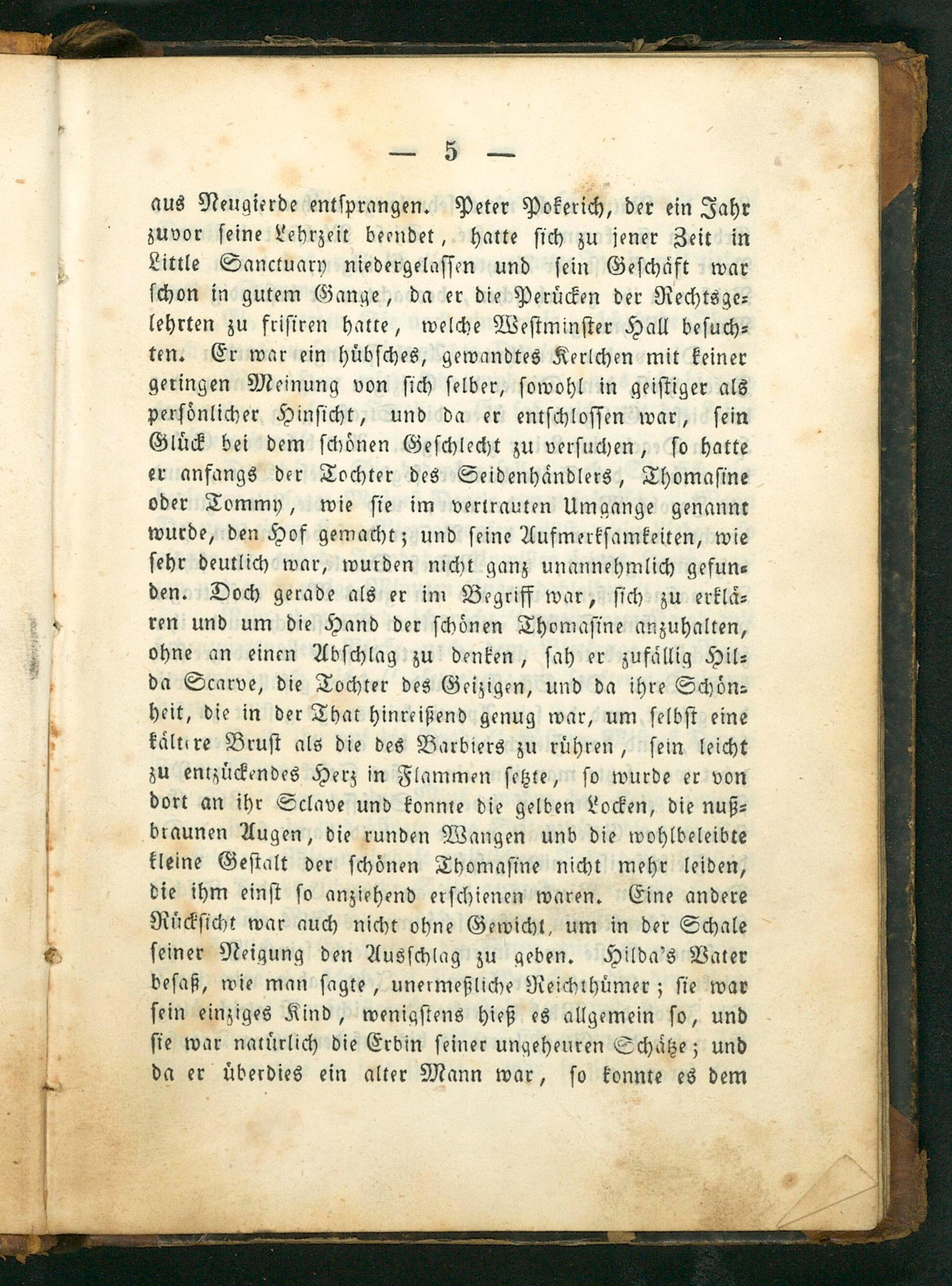 — 5 —

aus Neugierde entsprangen. Peter Pokerich, der ein Jahr zuvor seine Lehrzeit beendet, hatte sich zu jener Zeit in Little Sanctuary niedergelassen und sein Geschäft war schon in gutem Gange, da er die Perücken der Rechtsgelehrten zu frisiren hatte, welche Westminster Hall besuchten. Er war ein hübsches, gewandtes Kerlchen mit keiner geringen Meinung von sich selber, sowohl in geistiger als persönlicher Hinsicht, und da er entschlossen war, sein Glück bei dem schönen Geschlecht zu versuchen, so hatte er anfangs der Tochter des Seidenhändlers, Thomasine oder Tommy, wie sie im vertrauten Umgange genannt wurde, den Hof gemacht; und seine Aufmerksamkeiten, wie sehr deutlich war, wurden nicht ganz unannehmlich gefunden. Doch gerade als er im Begriff war, sich zu erklären und um die Hand der schönen Thomasine anzuhalten, ohne an einen Abschlag zu denken, sah er zufällig Hilda Scarve, die Tochter des Geizigen, und da ihre Schönheit, die in der That hinreißend genug war, um selbst eine kältere Brust als die des Barbiers zu rühren, sein leicht zu entzückendes Herz in Flammen setzte, so wurde er von dort an ihr Sclave und konnte die gelben Locken, die nußbraunen Augen, die runden Wangen und die wohlbeleibte kleine Gestalt der schönen Thomasine nicht mehr leiden, die ihm einst so anziehend erschienen waren. Eine andere Rücksicht war auch nicht ohne Gewicht, um in der Schale seiner Neigung den Ausschlag zu geben. Hilda's Vater besaß, wie man sagte, unermeßliche Reichthümer; sie war sein einziges Kind, wenigstens hieß es allgemein so, und sie war natürlich die Erbin seiner ungeheuren Schätze; und da er überdies ein alter Mann war, so konnte es dem